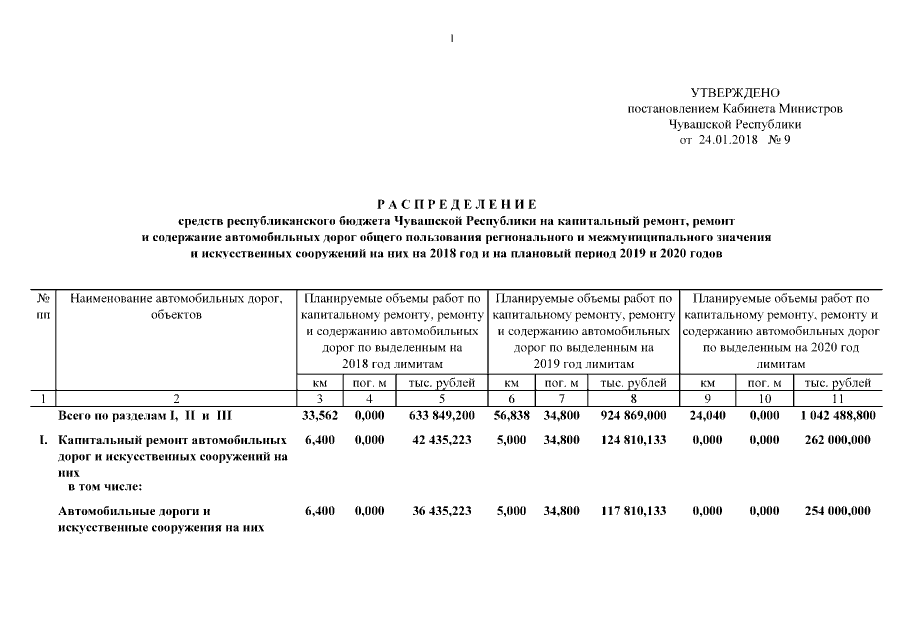 1

УТВЕРЖДЕНО
постановлением Кабинета Министров
Чувашской Республики
от 24.01.2018 № 9

РАСПРЕДЕЛЕНИЕ
средств республиканского бюджета Чувашской Республики на капитальный ремонт, ремонт и содержание автомобильных дорог общего пользования регионального и межмуниципального значения и искусственных сооружений на них на 2018 год и на плановый период 2019 и 2020 годов

| № пп | Наименование автомобильных дорог, объектов | Планируемые объемы работ по капитальному ремонту, ремонту и содержанию автомобильных дорог по выделенным на 2018 год лимитам | | | Планируемые объемы работ по капитальному ремонту, ремонту и содержанию автомобильных дорог по выделенным на 2019 год лимитам | | | Планируемые объемы работ по капитальному ремонту, ремонту и содержанию автомобильных дорог по выделенным на 2020 год лимитам | | |
|---|---|---|---|---|---|---|---|---|---|---|
| | | км | пог. м | тыс. рублей | км | пог. м | тыс. рублей | км | пог. м | тыс. рублей |
| 1 | 2 | 3 | 4 | 5 | 6 | 7 | 8 | 9 | 10 | 11 |
| | Всего по разделам I, II и III | 33,562 | 0,000 | 633 849,200 | 56,838 | 34,800 | 924 869,000 | 24,040 | 0,000 | 1 042 488,800 |
| I. | Капитальный ремонт автомобильных дорог и искусственных сооружений на них в том числе: | 6,400 | 0,000 | 42 435,223 | 5,000 | 34,800 | 124 810,133 | 0,000 | 0,000 | 262 000,000 |
| | Автомобильные дороги и искусственные сооружения на них | 6,400 | 0,000 | 36 435,223 | 5,000 | 34,800 | 117 810,133 | 0,000 | 0,000 | 254 000,000 |